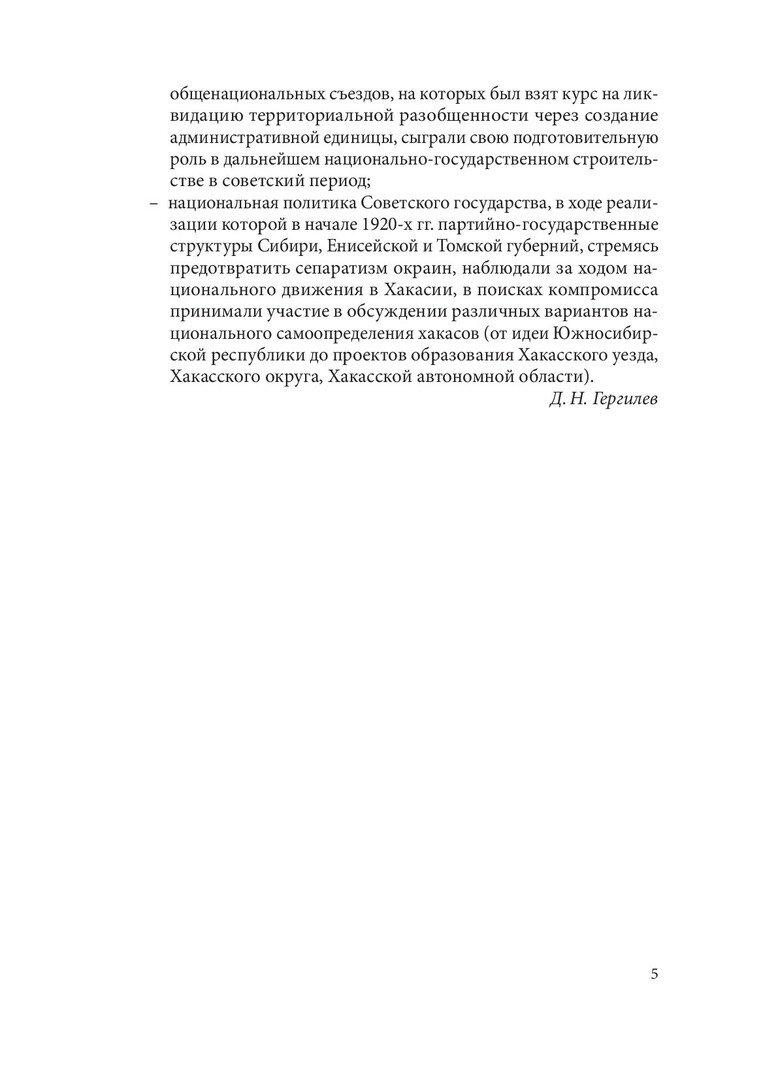 общенациональных съездов, на которых был взят курс на ликвидацию территориальной разобщенности через создание административной единицы, сыграли свою подготовительную роль в дальнейшем национально-государственном строительстве в советский период;

– национальная политика Советского государства, в ходе реализации которой в начале 1920-х гг. партийно-государственные структуры Сибири, Енисейской и Томской губерний, стремясь предотвратить сепаратизм окраин, наблюдали за ходом национального движения в Хакасии, в поисках компромисса принимали участие в обсуждении различных вариантов национального самоопределения хакасов (от идеи Южносибирской республики до проектов образования Хакасского уезда, Хакасского округа, Хакасской автономной области).

Д. Н. Гергилев

5